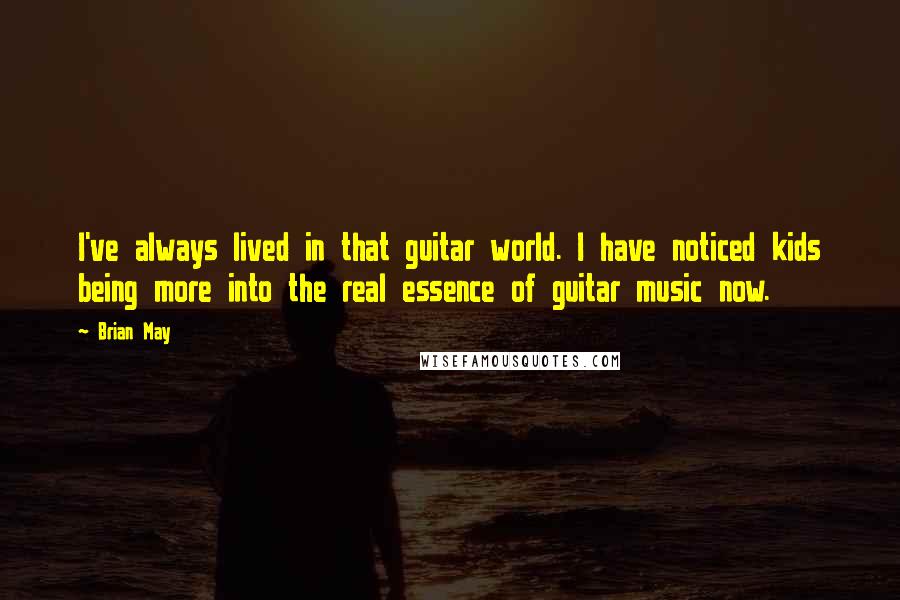 I've always lived in that guitar world. I have noticed kids being more into the real essence of guitar music now.

~ Brian May

WISEFAMOUSQUOTES.COM